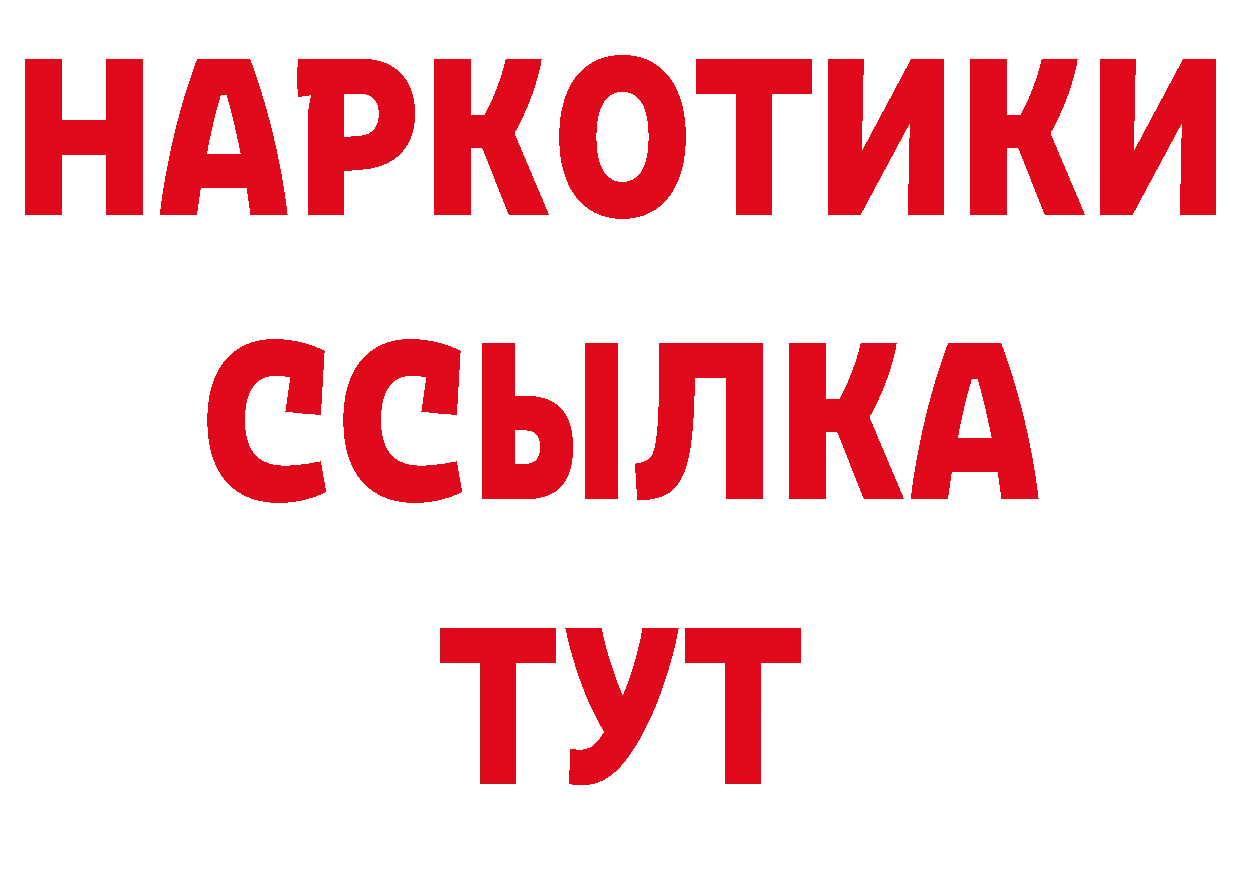 НАРКОТИКИ
ССЫЛКА
ТУТ